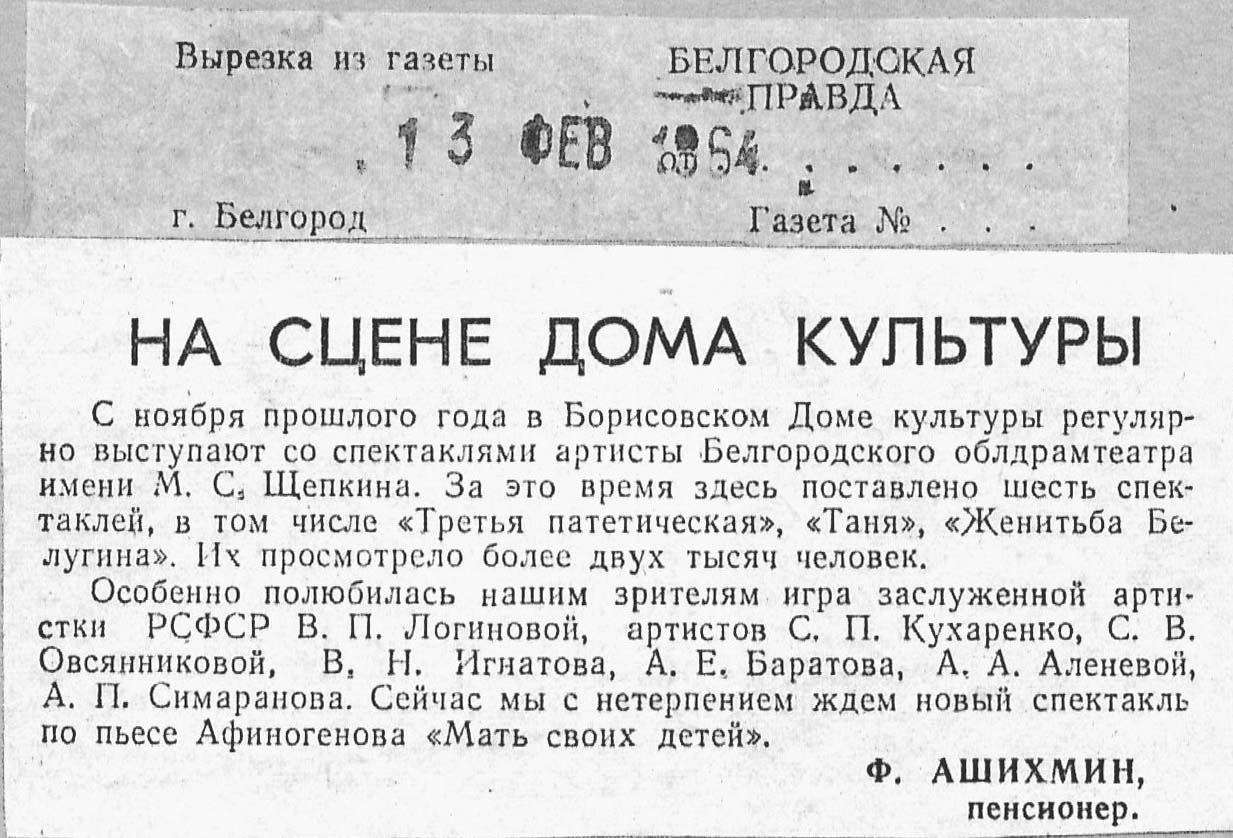 Вырезка из газеты

БЕЛГОРОДСКАЯ ПРАВДА

13 ФЕВ 1964

г. Белгород

Газета №

НА СЦЕНЕ ДОМА КУЛЬТУРЫ

С ноября прошлого года в Борисовском Доме культуры регулярно выступают со спектаклями артисты Белгородского облдрамтеатра имени М. С. Щепкина. За это время здесь поставлено шесть спектаклей, в том числе «Третья патетическая», «Таня», «Женитьба Белугина». Их просмотрело более двух тысяч человек.

Особенно полюбилась нашим зрителям игра заслуженной артистки РСФСР В. П. Логиновой, артистов С. П. Кухаренко, С. В. Овсянниковой, В. Н. Игнатова, А. Е. Баратова, А. А. Аленевой, А. П. Симаранова. Сейчас мы с нетерпением ждем новый спектакль по пьесе Афиногенова «Мать своих детей».

Ф. АШИХМИН,
пенсионер.